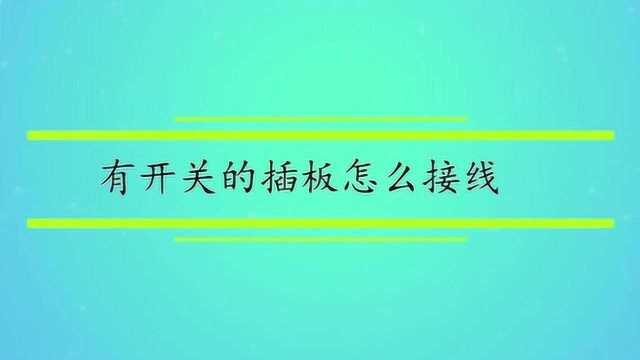 有开关的插板怎么接线